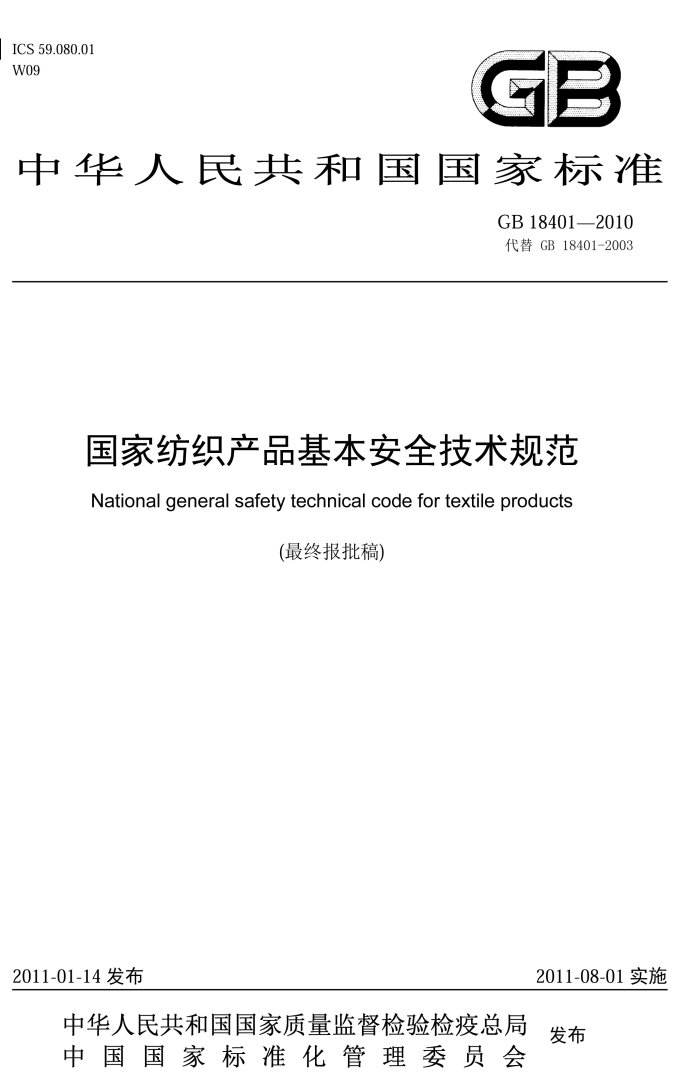 ICS 59.080.01
W09

GB

中华人民共和国国家标准

GB 18401—2010
代替 GB 18401-2003

国家纺织产品基本安全技术规范
National general safety technical code for textile products
(最终报批稿)

2011-01-14 发布

2011-08-01 实施

中华人民共和国国家质量监督检验检疫总局
中国国家标准化管理委员会
发布